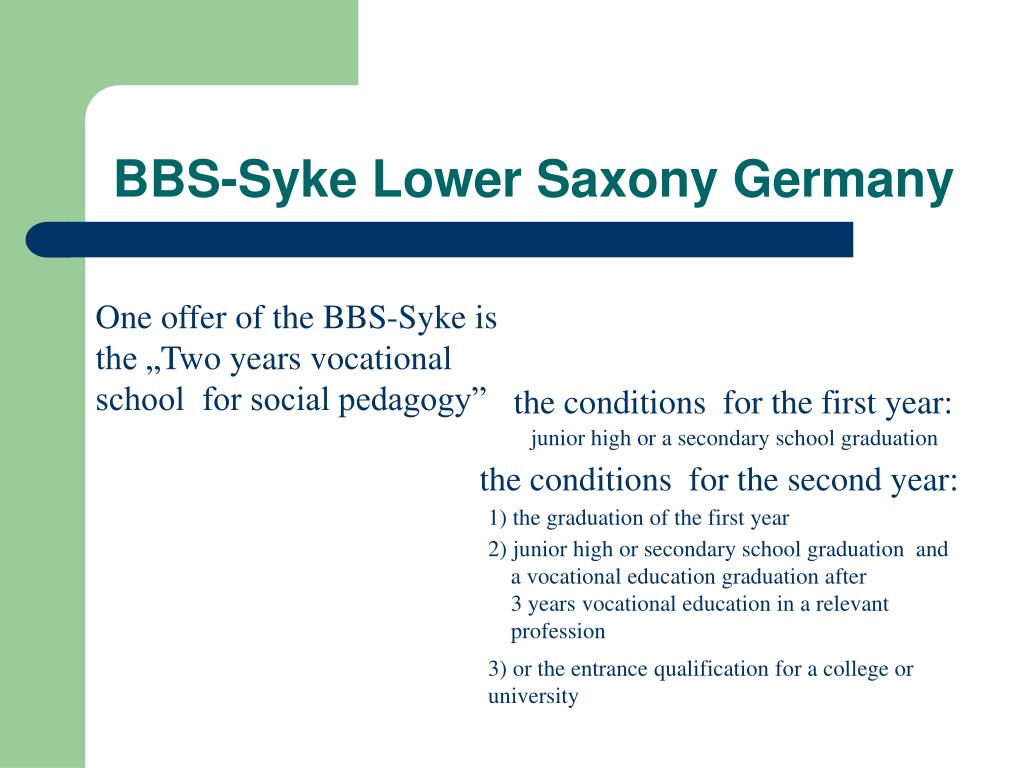 BBS-Syke Lower Saxony Germany

One offer of the BBS-Syke is the „Two years vocational school for social pedagogy”

the conditions for the first year:

junior high or a secondary school graduation

the conditions for the second year:

1) the graduation of the first year

2) junior high or secondary school graduation and a vocational education graduation after 3 years vocational education in a relevant profession

3) or the entrance qualification for a college or university